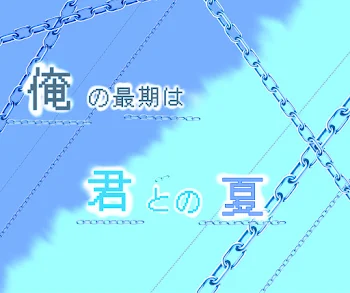 俺の最期は

君との夏